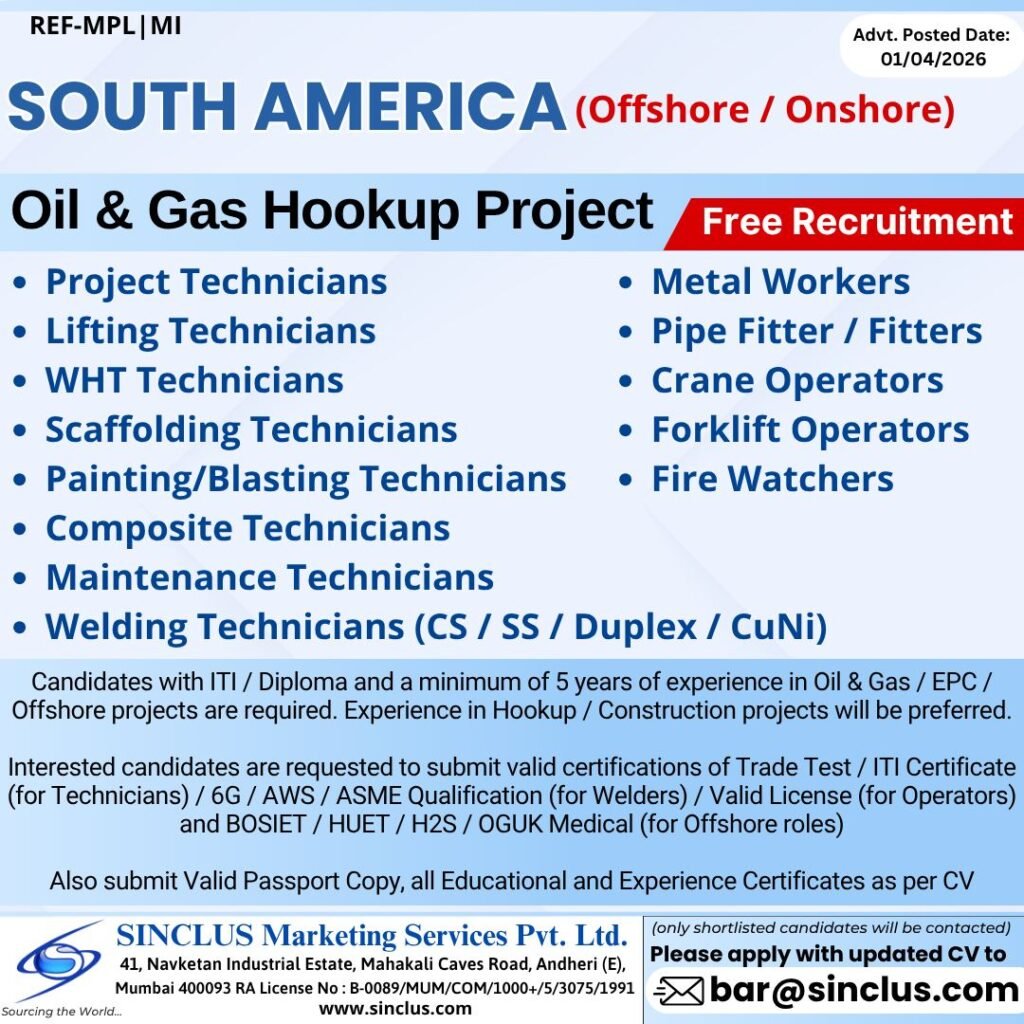 REF-MPL|MI

Advt. Posted Date: 01/04/2026

SOUTH AMERICA (Offshore / Onshore)

Oil & Gas Hookup Project

Free Recruitment

• Project Technicians
• Lifting Technicians
• WHT Technicians
• Scaffolding Technicians
• Painting/Blasting Technicians
• Composite Technicians
• Maintenance Technicians
• Welding Technicians (CS / SS / Duplex / CuNi)

• Metal Workers
• Pipe Fitter / Fitters
• Crane Operators
• Forklift Operators
• Fire Watchers

Candidates with ITI / Diploma and a minimum of 5 years of experience in Oil & Gas / EPC / Offshore projects are required. Experience in Hookup / Construction projects will be preferred.

Interested candidates are requested to submit valid certifications of Trade Test / ITI Certificate (for Technicians) / 6G / AWS / ASME Qualification (for Welders) / Valid License (for Operators) and BOSIET / HUET / H2S / OGUK Medical (for Offshore roles)

Also submit Valid Passport Copy, all Educational and Experience Certificates as per CV

Sourcing the World...

SINCLUS Marketing Services Pvt. Ltd.
41, Navketan Industrial Estate, Mahakali Caves Road, Andheri (E),
Mumbai 400093 RA License No : B-0089/MUM/COM/1000+/5/3075/1991
www.sinclus.com

(only shortlisted candidates will be contacted)
Please apply with updated CV to
bar@sinclus.com